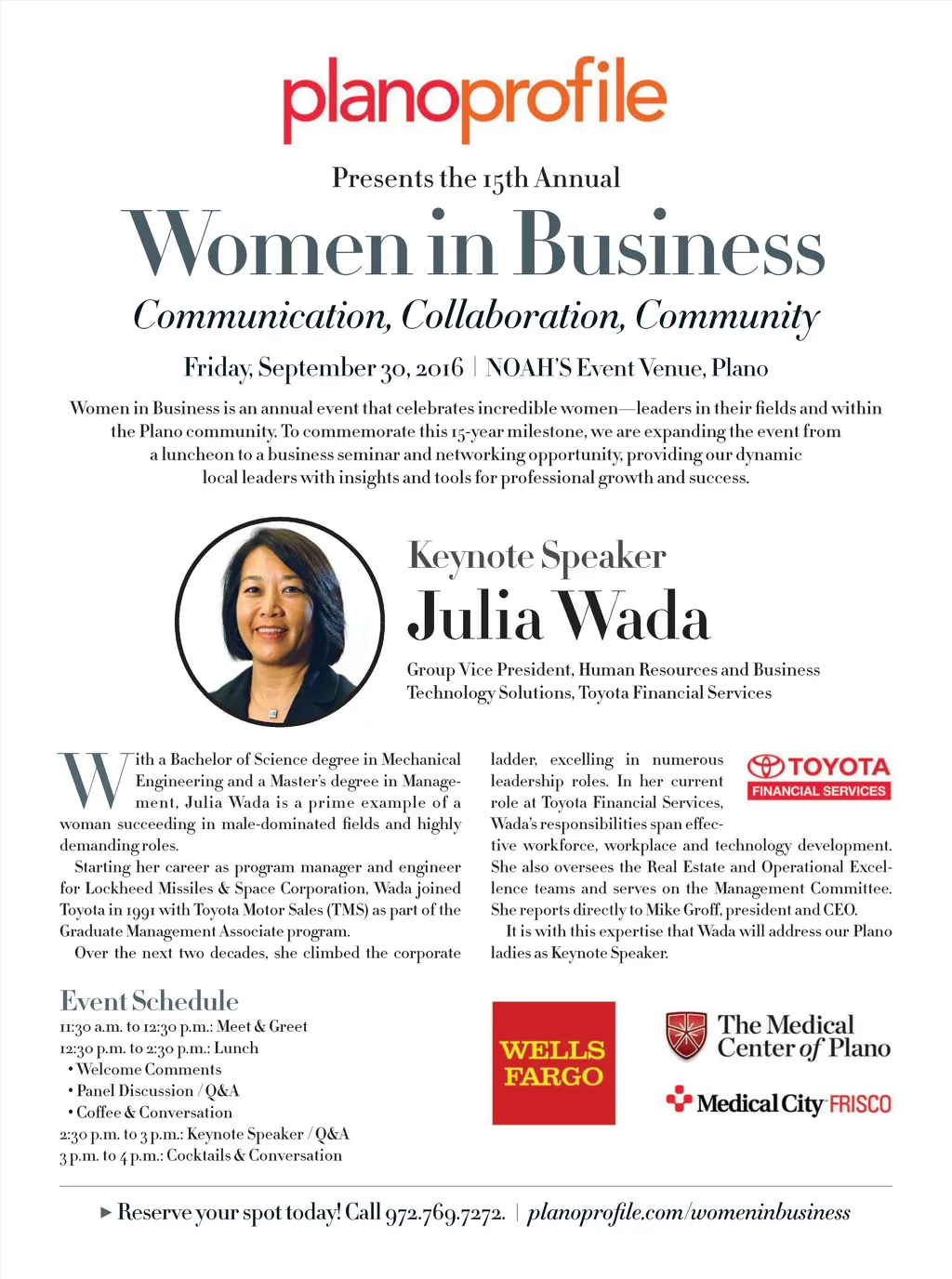 planoprofile

Presents the 15th Annual

Women in Business

Communication, Collaboration, Community

Friday, September 30, 2016 | NOAH'S Event Venue, Plano

Women in Business is an annual event that celebrates incredible women—leaders in their fields and within the Plano community. To commemorate this 15-year milestone, we are expanding the event from a luncheon to a business seminar and networking opportunity, providing our dynamic local leaders with insights and tools for professional growth and success.

Keynote Speaker

Julia Wada

Group Vice President, Human Resources and Business Technology Solutions, Toyota Financial Services

With a Bachelor of Science degree in Mechanical Engineering and a Master's degree in Management, Julia Wada is a prime example of a woman succeeding in male-dominated fields and highly demanding roles.

Starting her career as program manager and engineer for Lockheed Missiles & Space Corporation, Wada joined Toyota in 1991 with Toyota Motor Sales (TMS) as part of the Graduate Management Associate program.

Over the next two decades, she climbed the corporate ladder, excelling in numerous leadership roles. In her current role at Toyota Financial Services, Wada's responsibilities span effective workforce, workplace and technology development. She also oversees the Real Estate and Operational Excellence teams and serves on the Management Committee. She reports directly to Mike Groff, president and CEO.

It is with this expertise that Wada will address our Plano ladies as Keynote Speaker.

TOYOTA FINANCIAL SERVICES

Event Schedule
11:30 a.m. to 12:30 p.m.: Meet & Greet
12:30 p.m. to 2:30 p.m.: Lunch
• Welcome Comments
• Panel Discussion / Q&A
• Coffee & Conversation
2:30 p.m. to 3 p.m.: Keynote Speaker / Q&A
3 p.m. to 4 p.m.: Cocktails & Conversation

WELLS FARGO

The Medical Center of Plano

Medical City FRISCO

▶ Reserve your spot today! Call 972.769.7272. | planoprofile.com/womeninbusiness